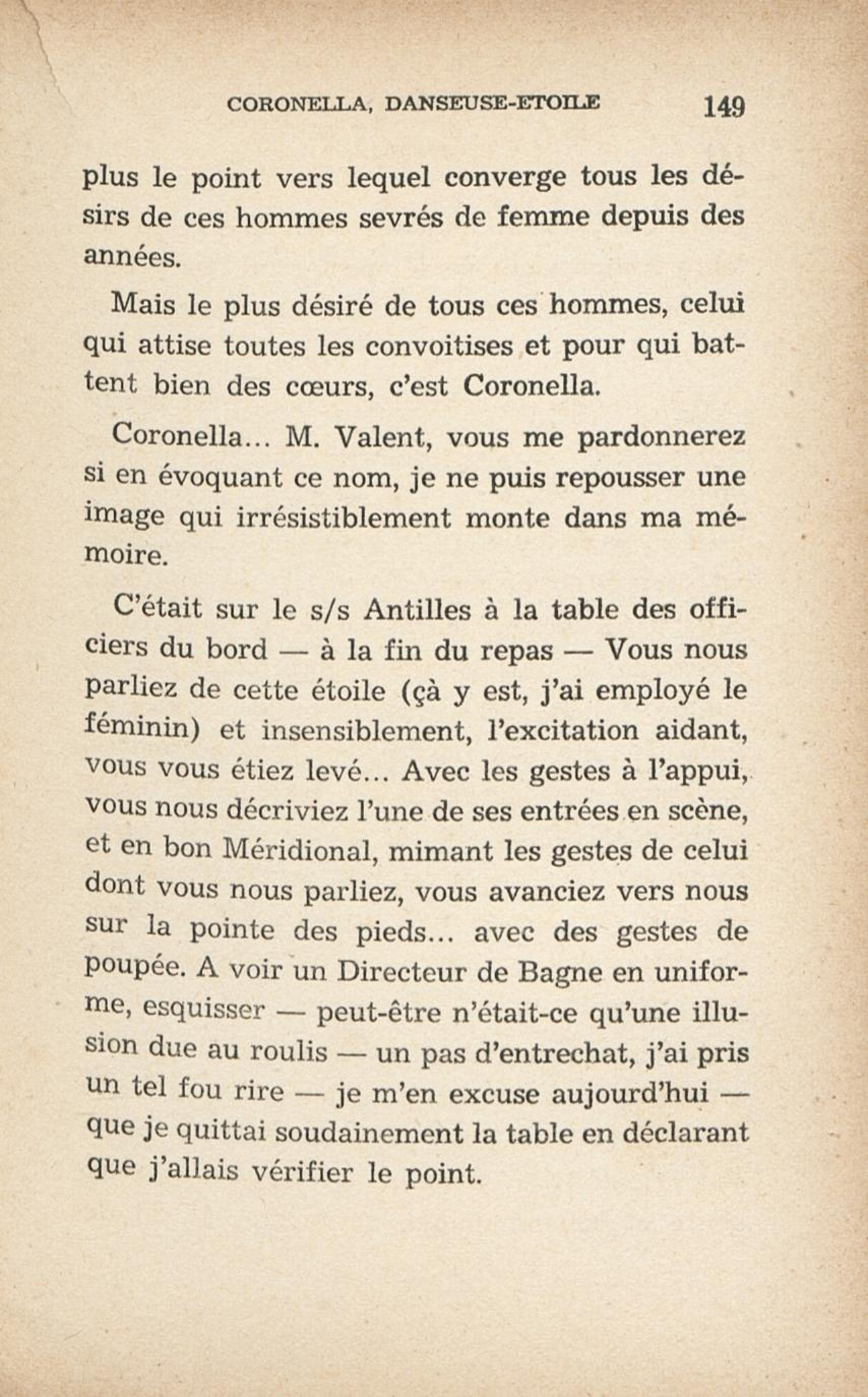 CORONELLA, DANSEUSE-ETOILE 149

plus le point vers lequel converge tous les désirs de ces hommes sevrés de femme depuis des années.

Mais le plus désiré de tous ces hommes, celui qui attise toutes les convoitises et pour qui battent bien des cœurs, c'est Coronella.

Coronella... M. Valent, vous me pardonnerez si en évoquant ce nom, je ne puis repousser une image qui irrésistiblement monte dans ma mémoire.

C'était sur le s/s Antilles à la table des officiers du bord — à la fin du repas — Vous nous parliez de cette étoile (çà y est, j'ai employé le féminin) et insensiblement, l'excitation aidant, vous vous étiez levé... Avec les gestes à l'appui, vous nous décriviez l'une de ses entrées en scène, et en bon Méridional, mimant les gestes de celui dont vous nous parliez, vous avanciez vers nous sur la pointe des pieds... avec des gestes de poupée. A voir un Directeur de Bagne en uniforme, esquisser — peut-être n'était-ce qu'une illusion due au roulis — un pas d'entrechat, j'ai pris un tel fou rire — je m'en excuse aujourd'hui — que je quittai soudainement la table en déclarant que j'allais vérifier le point.